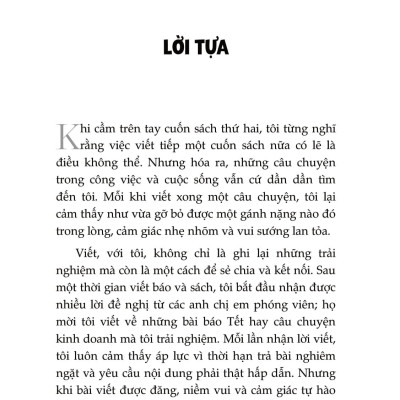 LỜI TỰA

Khi cầm trên tay cuốn sách thứ hai, tôi từng nghĩ rằng việc viết tiếp một cuốn sách nữa có lẽ là điều không thể. Nhưng hóa ra, những câu chuyện trong công việc và cuộc sống vẫn cứ dần dần tìm đến tôi. Mỗi khi viết xong một câu chuyện, tôi lại cảm thấy như vừa gỡ bỏ được một gánh nặng nào đó trong lòng, cảm giác nhẹ nhõm và vui sướng lan tỏa.

Viết, với tôi, không chỉ là ghi lại những trải nghiệm mà còn là một cách để sẻ chia và kết nối. Sau một thời gian viết báo và sách, tôi bắt đầu nhận được nhiều lời đề nghị từ các anh chị em phóng viên; họ mời tôi viết về những bài báo Tết hay câu chuyện kinh doanh mà tôi trải nghiệm. Mỗi lần nhận lời viết, tôi luôn cảm thấy áp lực vì thời hạn trả bài nghiêm ngặt và yêu cầu nội dung phải thật hấp dẫn. Nhưng khi bài viết được đăng, niềm vui và cảm giác tự hào